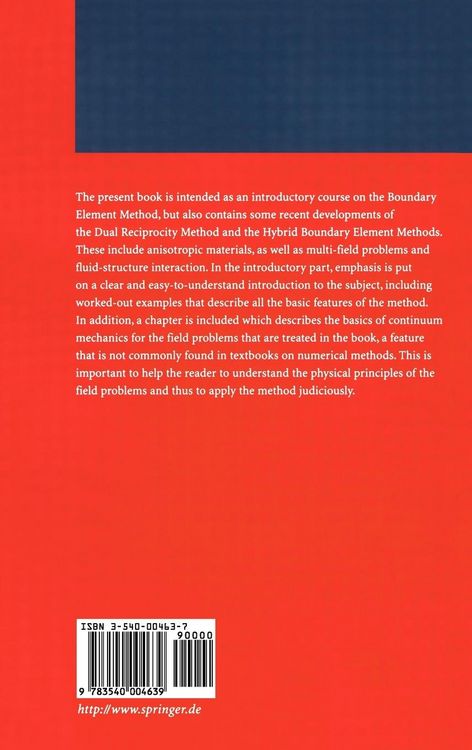 The present book is intended as an introductory course on the Boundary Element Method, but also contains some recent developments of the Dual Reciprocity Method and the Hybrid Boundary Element Methods. These include anisotropic materials, as well as multi-field problems and fluid-structure interaction. In the introductory part, emphasis is put on a clear and easy-to-understand introduction to the subject, including worked-out examples that describe all the basic features of the method. In addition, a chapter is included which describes the basics of continuum mechanics for the field problems that are treated in the book, a feature that is not commonly found in textbooks on numerical methods. This is important to help the reader to understand the physical principles of the field problems and thus to apply the method judiciously.

ISBN 3-540-00463-7

90000

9 783540 004639

http://www.springer.de